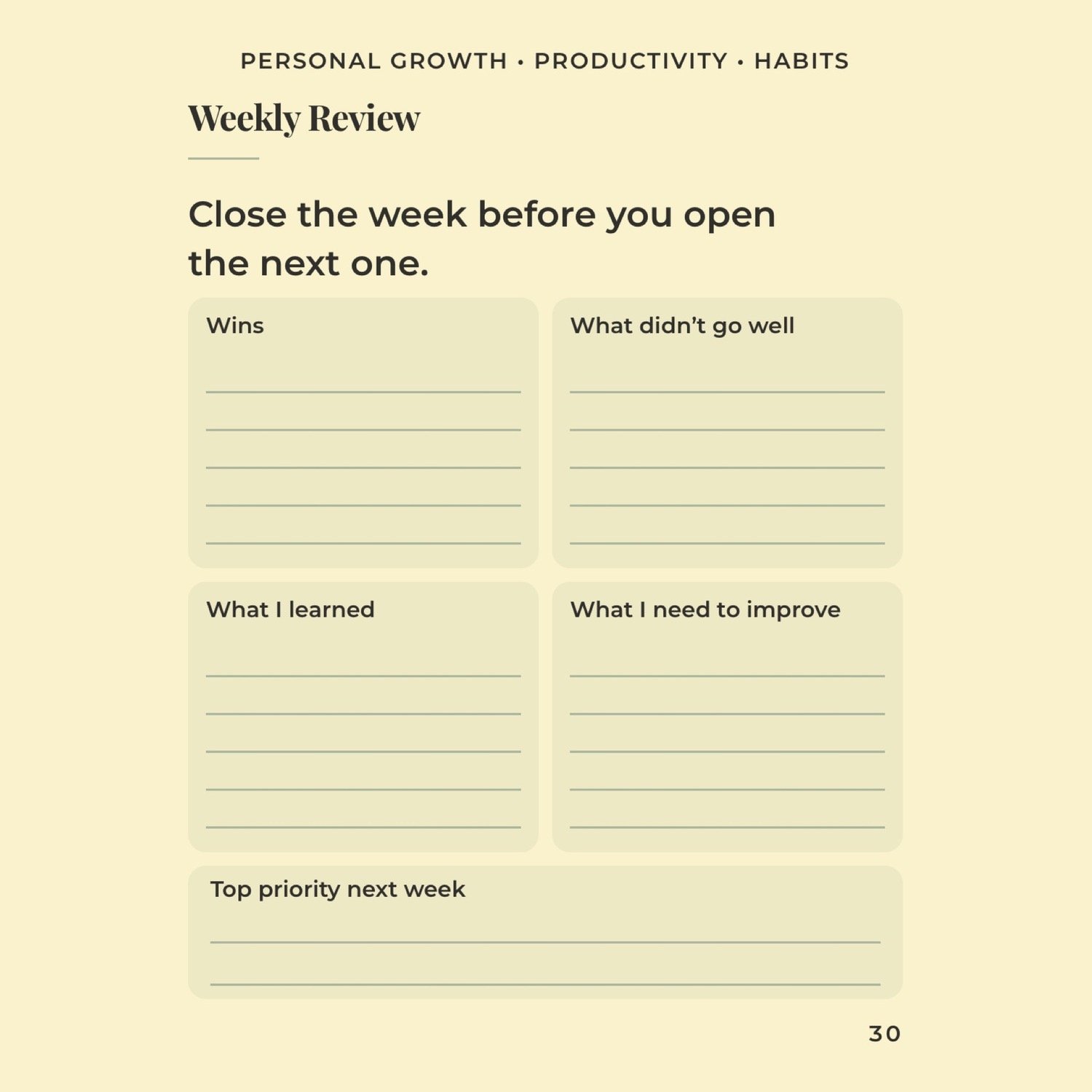 PERSONAL GROWTH • PRODUCTIVITY • HABITS

Weekly Review

Close the week before you open the next one.

Wins

____
____
____
____
____

What didn't go well

____
____
____
____
____

What I learned

____
____
____
____
____

What I need to improve

____
____
____
____
____

Top priority next week

____
____

30